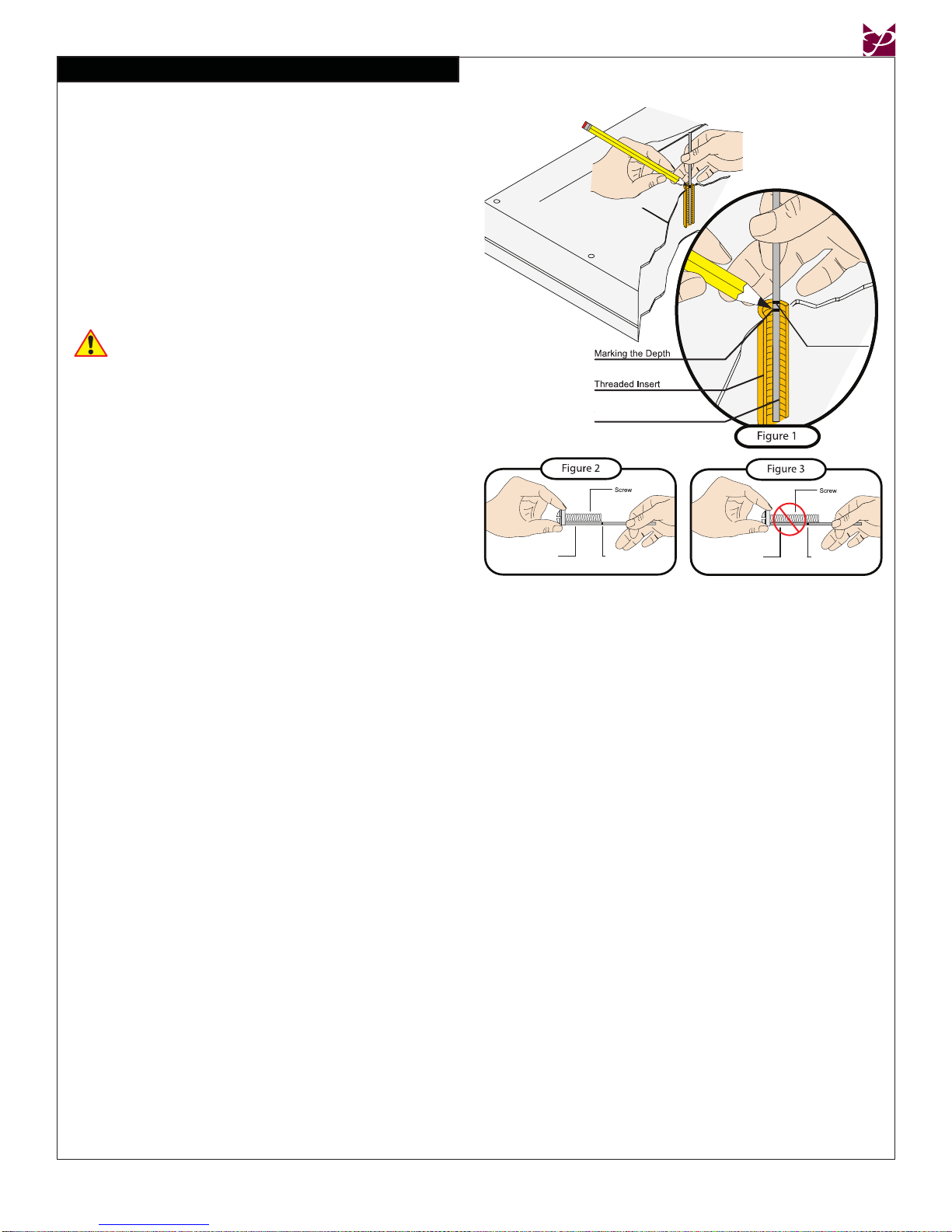 Marking the Depth

Threaded Insert

Figure 1

Figure 2

Screw

Figure 3

Screw